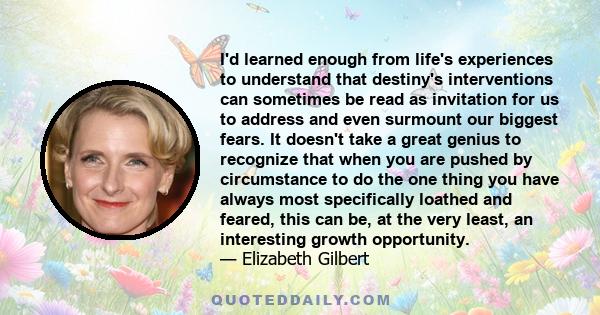 I'd learned enough from life's experiences to understand that destiny's interventions can sometimes be read as invitation for us to address and even surmount our biggest fears. It doesn't take a great genius to recognize that when you are pushed by circumstance to do the one thing you have always most specifically loathed and feared, this can be, at the very least, an interesting growth opportunity.
— Elizabeth Gilbert

QUOTEDDAILY.COM